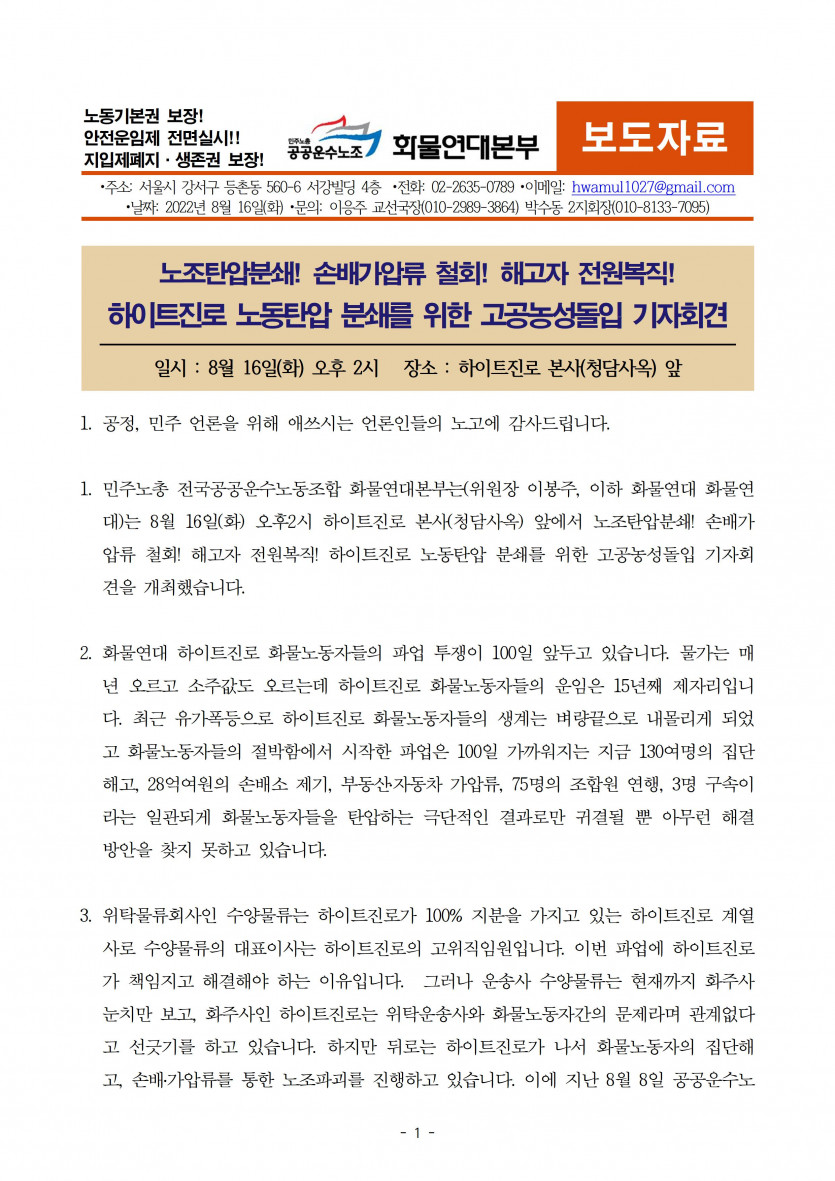 노동기본권 보장!
안전운임제 전면실시!!
지입제폐지 · 생존권 보장!

민주노총 공공운수노조 화물연대본부

보도자료

•주소: 서울시 강서구 등촌동 560-6 서강빌딩 4층 •전화: 02-2635-0789 •이메일: hwamul1027@gmail.com
•날짜: 2022년 8월 16일(화) •문의: 이응주 교선국장(010-2989-3864) 박수동 2지회장(010-8133-7095)

노조탄압분쇄! 손배가압류 철회! 해고자 전원복직!
하이트진로 노동탄압 분쇄를 위한 고공농성돌입 기자회견

일시 : 8월 16일(화) 오후 2시 장소 : 하이트진로 본사(청담사옥) 앞

1. 공정, 민주 언론을 위해 애쓰시는 언론인들의 노고에 감사드립니다.

1. 민주노총 전국공공운수노동조합 화물연대본부는(위원장 이봉주, 이하 화물연대 화물연대)는 8월 16일(화) 오후2시 하이트진로 본사(청담사옥) 앞에서 노조탄압분쇄! 손배가압류 철회! 해고자 전원복직! 하이트진로 노동탄압 분쇄를 위한 고공농성돌입 기자회견을 개최했습니다.

2. 화물연대 하이트진로 화물노동자들의 파업 투쟁이 100일 앞두고 있습니다. 물가는 매년 오르고 소주값도 오르는데 하이트진로 화물노동자들의 운임은 15년째 제자리입니다. 최근 유가폭등으로 하이트진로 화물노동자들의 생계는 벼랑끝으로 내몰리게 되었고 화물노동자들의 절박함에서 시작한 파업은 100일 가까워지는 지금 130여명의 집단해고, 28억여원의 손배소 제기, 부동산자동차 가압류, 75명의 조합원 연행, 3명 구속이라는 일관되게 화물노동자들을 탄압하는 극단적인 결과로만 귀결될 뿐 아무런 해결방안을 찾지 못하고 있습니다.

3. 위탁물류회사인 수양물류는 하이트진로가 100% 지분을 가지고 있는 하이트진로 계열사로 수양물류의 대표이사는 하이트진로의 고위직임원입니다. 이번 파업에 하이트진로가 책임지고 해결해야 하는 이유입니다. 그러나 운송사 수양물류는 현재까지 화주사 눈치만 보고, 화주사인 하이트진로는 위탁운송사와 화물노동자간의 문제라며 관계없다고 선긋기를 하고 있습니다. 하지만 뒤로는 하이트진로가 나서 화물노동자의 집단해고, 손배·가압류를 통한 노조파괴를 진행하고 있습니다. 이에 지난 8월 8일 공공운수노

- 1 -